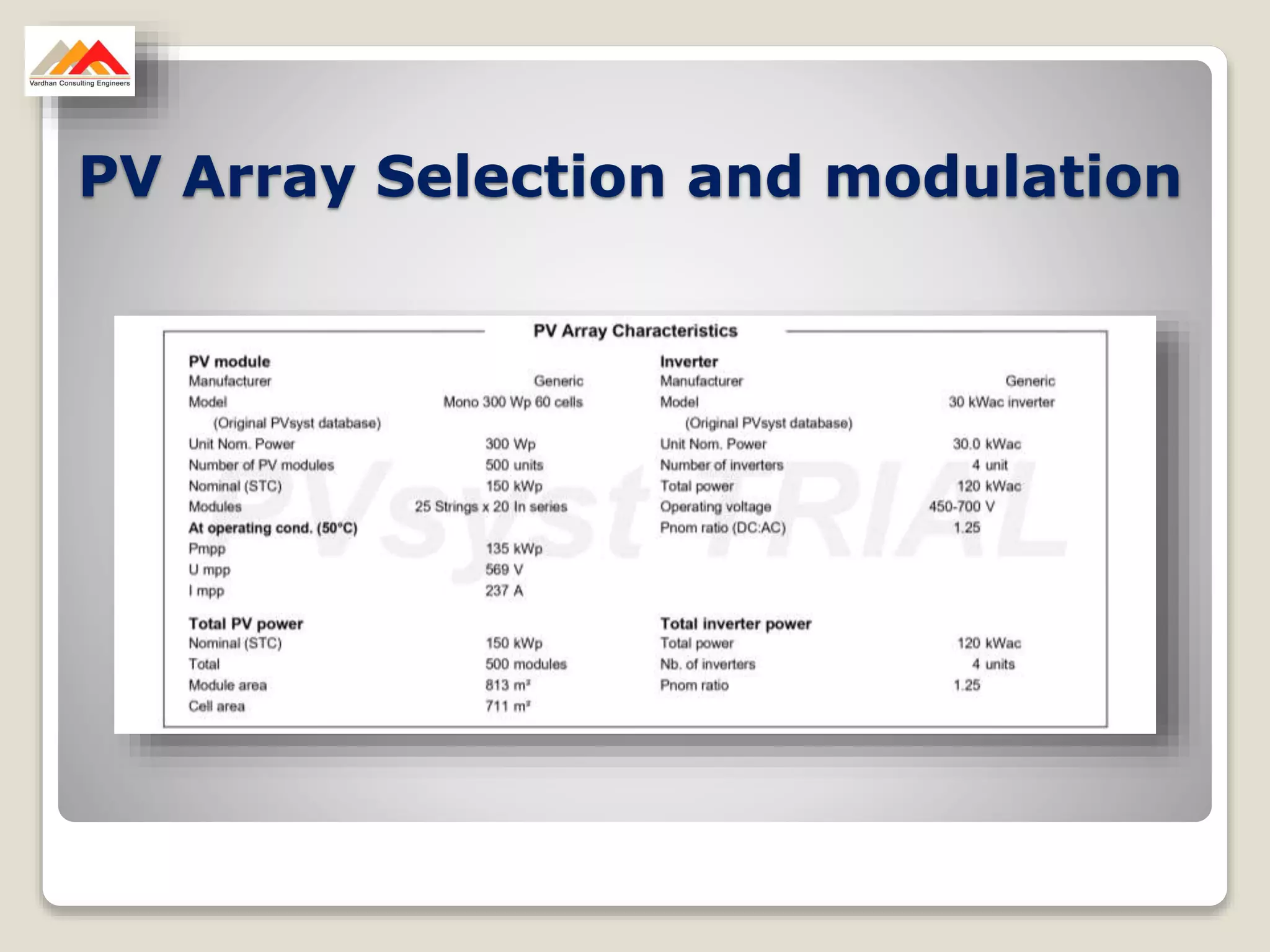 Vardhan Consulting Engineers

PV Array Selection and modulation

PV Array Characteristics

PV module
Manufacturer Generic
Model Mono 300 Wp 60 cells
(Original PVsyst database)
Unit Nom. Power 300 Wp
Number of PV modules 500 units
Nominal (STC) 150 kWp
Modules 25 Strings x 20 In series
At operating cond. (50°C)
Pmpp 135 kWp
U mpp 569 V
I mpp 237 A

Total PV power
Nominal (STC) 150 kWp
Total 500 modules
Module area 813 m²
Cell area 711 m²

Inverter
Manufacturer Generic
Model 30 kWac inverter
(Original PVsyst database)
Unit Nom. Power 30.0 kWac
Number of inverters 4 unit
Total power 120 kWac
Operating voltage 450-700 V
Pnom ratio (DC:AC) 1.25

Total inverter power
Total power 120 kWac
Nb. of inverters 4 units
Pnom ratio 1.25

PVsyst TRIAL